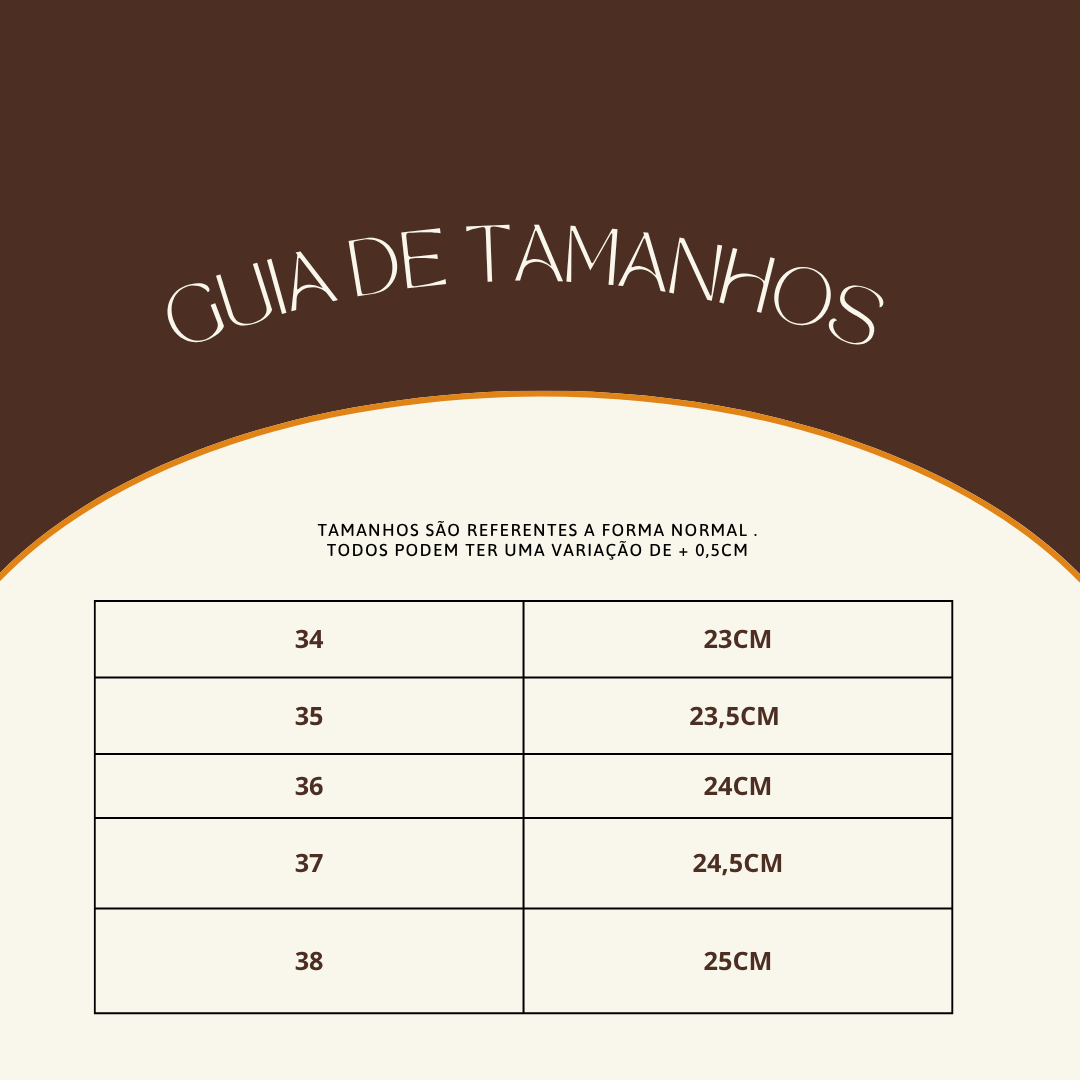 GUIA DE TAMANHOS

TAMANHOS SÃO REFERENTES A FORMA NORMAL .
TODOS PODEM TER UMA VARIAÇÃO DE + 0,5CM

| 34 | 23CM |
|---|---|
| 35 | 23,5CM |
| 36 | 24CM |
| 37 | 24,5CM |
| 38 | 25CM |